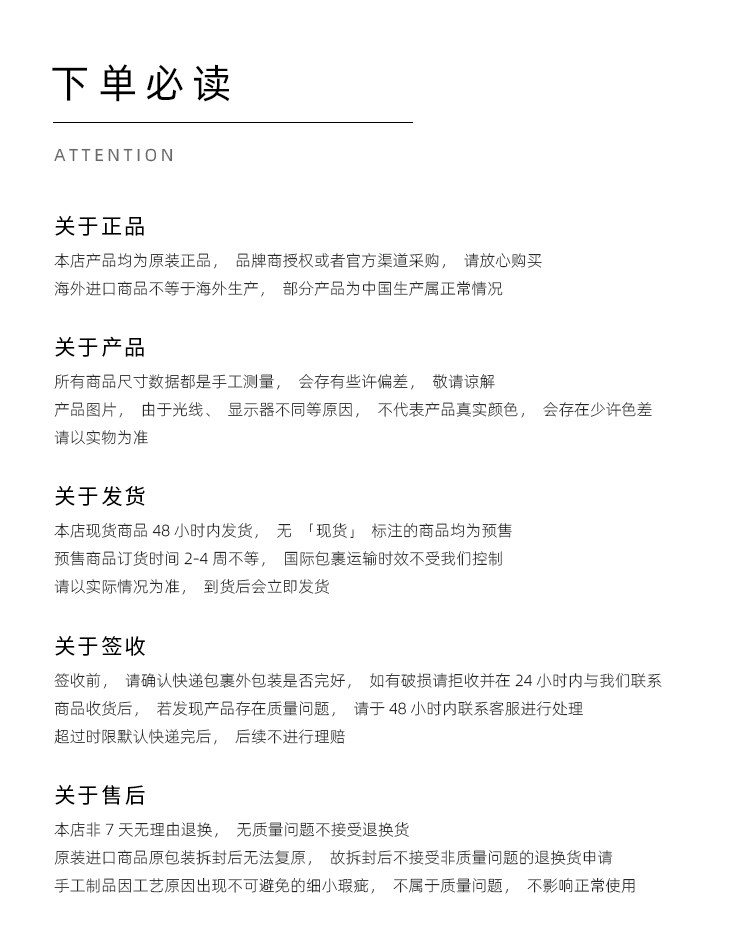 下单必读

ATTENTION

关于正品

本店产品均为原装正品， 品牌商授权或者官方渠道采购， 请放心购买
海外进口商品不等于海外生产， 部分产品为中国生产属正常情况

关于产品

所有商品尺寸数据都是手工测量， 会存有些许偏差， 敬请谅解
产品图片， 由于光线、 显示器不同等原因， 不代表产品真实颜色， 会存在少许色差
请以实物为准

关于发货

本店现货商品 48 小时内发货， 无 「现货」 标注的商品均为预售
预售商品订货时间 2-4 周不等， 国际包裹运输时效不受我们控制
请以实际情况为准， 到货后会立即发货

关于签收

签收前， 请确认快递包裹外包装是否完好， 如有破损请拒收并在 24 小时内与我们联系
商品收货后， 若发现产品存在质量问题， 请于 48 小时内联系客服进行处理
超过时限默认快递完后， 后续不进行理赔

关于售后

本店非 7 天无理由退换， 无质量问题不接受退换货
原装进口商品原包装拆封后无法复原， 故拆封后不接受非质量问题的退换货申请
手工制品因工艺原因出现不可避免的细小瑕疵， 不属于质量问题， 不影响正常使用